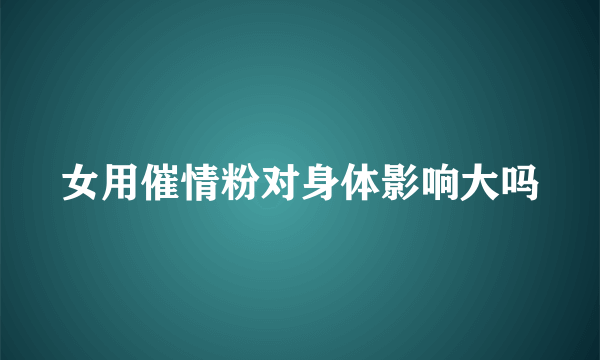 女用催情粉对身体影响大吗